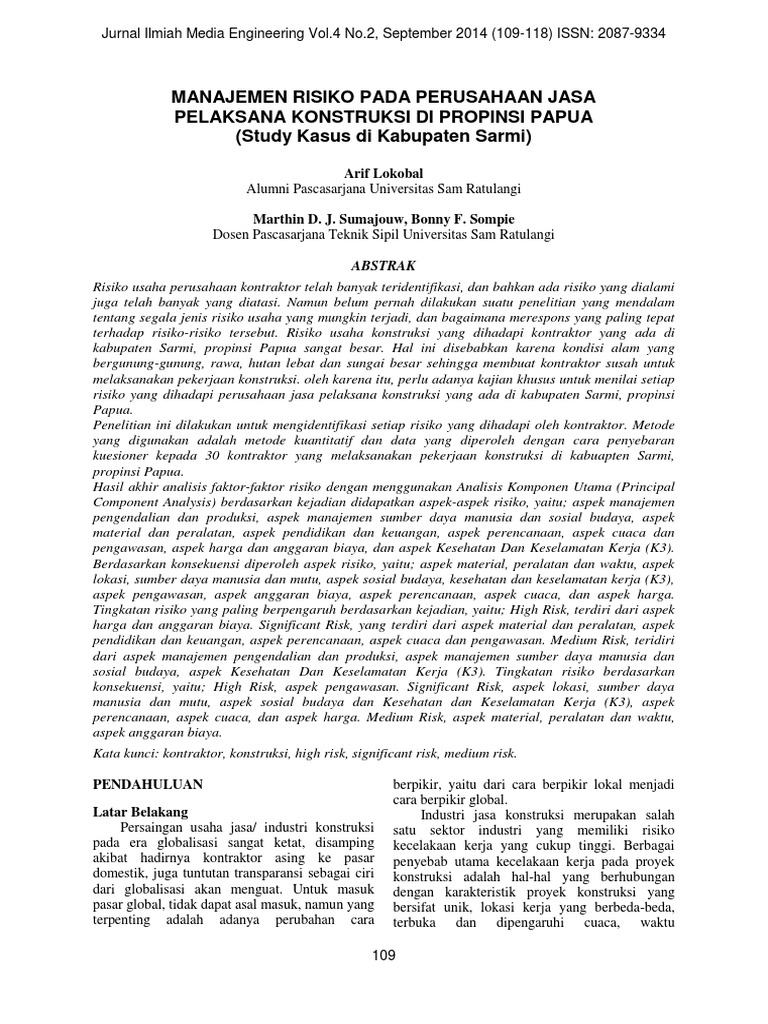 Jurnal Ilmiah Media Engineering Vol.4 No.2, September 2014 (109-118) ISSN: 2087-9334

MANAJEMEN RISIKO PADA PERUSAHAAN JASA PELAKSANA KONSTRUKSI DI PROPINSI PAPUA
(Study Kasus di Kabupaten Sarmi)

Arif Lokobal
Alumni Pascasarjana Universitas Sam Ratulangi

Marthin D. J. Sumajouw, Bonny F. Sompie
Dosen Pascasarjana Teknik Sipil Universitas Sam Ratulangi

ABSTRAK

Risiko usaha perusahaan kontraktor telah banyak teridentifikasi, dan bahkan ada risiko yang dialami juga telah banyak yang diatasi. Namun belum pernah dilakukan suatu penelitian yang mendalam tentang segala jenis risiko usaha yang mungkin terjadi, dan bagaimana merespons yang paling tepat terhadap risiko-risiko tersebut. Risiko usaha konstruksi yang dihadapi kontraktor yang ada di kabupaten Sarmi, propinsi Papua sangat besar. Hal ini disebabkan karena kondisi alam yang bergunung-gunung, rawa, hutan lebat dan sungai besar sehingga membuat kontraktor susah untuk melaksanakan pekerjaan konstruksi. oleh karena itu, perlu adanya kajian khusus untuk menilai setiap risiko yang dihadapi perusahaan jasa pelaksana konstruksi yang ada di kabupaten Sarmi, propinsi Papua.
Penelitian ini dilakukan untuk mengidentifikasi setiap risiko yang dihadapi oleh kontraktor. Metode yang digunakan adalah metode kuantitatif dan data yang diperoleh dengan cara penyebaran kuesioner kepada 30 kontraktor yang melaksanakan pekerjaan konstruksi di kabuapten Sarmi, propinsi Papua.
Hasil akhir analisis faktor-faktor risiko dengan menggunakan Analisis Komponen Utama (Principal Component Analysis) berdasarkan kejadian didapatkan aspek-aspek risiko, yaitu; aspek manajemen pengendalian dan produksi, aspek manajemen sumber daya manusia dan sosial budaya, aspek material dan peralatan, aspek pendidikan dan keuangan, aspek perencanaan, aspek cuaca dan pengawasan, aspek harga dan anggaran biaya, dan aspek Kesehatan Dan Keselamatan Kerja (K3). Berdasarkan konsekuensi diperoleh aspek risiko, yaitu; aspek material, peralatan dan waktu, aspek lokasi, sumber daya manusia dan mutu, aspek sosial budaya, kesehatan dan keselamatan kerja (K3), aspek pengawasan, aspek anggaran biaya, aspek perencanaan, aspek cuaca, dan aspek harga. Tingkatan risiko yang paling berpengaruh berdasarkan kejadian, yaitu; High Risk, terdiri dari aspek harga dan anggaran biaya. Significant Risk, yang terdiri dari aspek material dan peralatan, aspek pendidikan dan keuangan, aspek perencanaan, aspek cuaca dan pengawasan. Medium Risk, teridiri dari aspek manajemen pengendalian dan produksi, aspek manajemen sumber daya manusia dan sosial budaya, aspek Kesehatan Dan Keselamatan Kerja (K3). Tingkatan risiko berdasarkan konsekuensi, yaitu; High Risk, aspek pengawasan. Significant Risk, aspek lokasi, sumber daya manusia dan mutu, aspek sosial budaya dan Kesehatan dan Keselamatan Kerja (K3), aspek perencanaan, aspek cuaca, dan aspek harga. Medium Risk, aspek material, peralatan dan waktu, aspek anggaran biaya.
Kata kunci: kontraktor, konstruksi, high risk, significant risk, medium risk.

PENDAHULUAN

Latar Belakang
Persaingan usaha jasa/ industri konstruksi pada era globalisasi sangat ketat, disamping akibat hadirnya kontraktor asing ke pasar domestik, juga tuntutan transparansi sebagai ciri dari globalisasi akan menguat. Untuk masuk pasar global, tidak dapat asal masuk, namun yang terpenting adalah adanya perubahan cara berpikir, yaitu dari cara berpikir lokal menjadi cara berpikir global.
Industri jasa konstruksi merupakan salah satu sektor industri yang memiliki risiko kecelakaan kerja yang cukup tinggi. Berbagai penyebab utama kecelakaan kerja pada proyek konstruksi adalah hal-hal yang berhubungan dengan karakteristik proyek konstruksi yang bersifat unik, lokasi kerja yang berbeda-beda, terbuka dan dipengaruhi cuaca, waktu

109